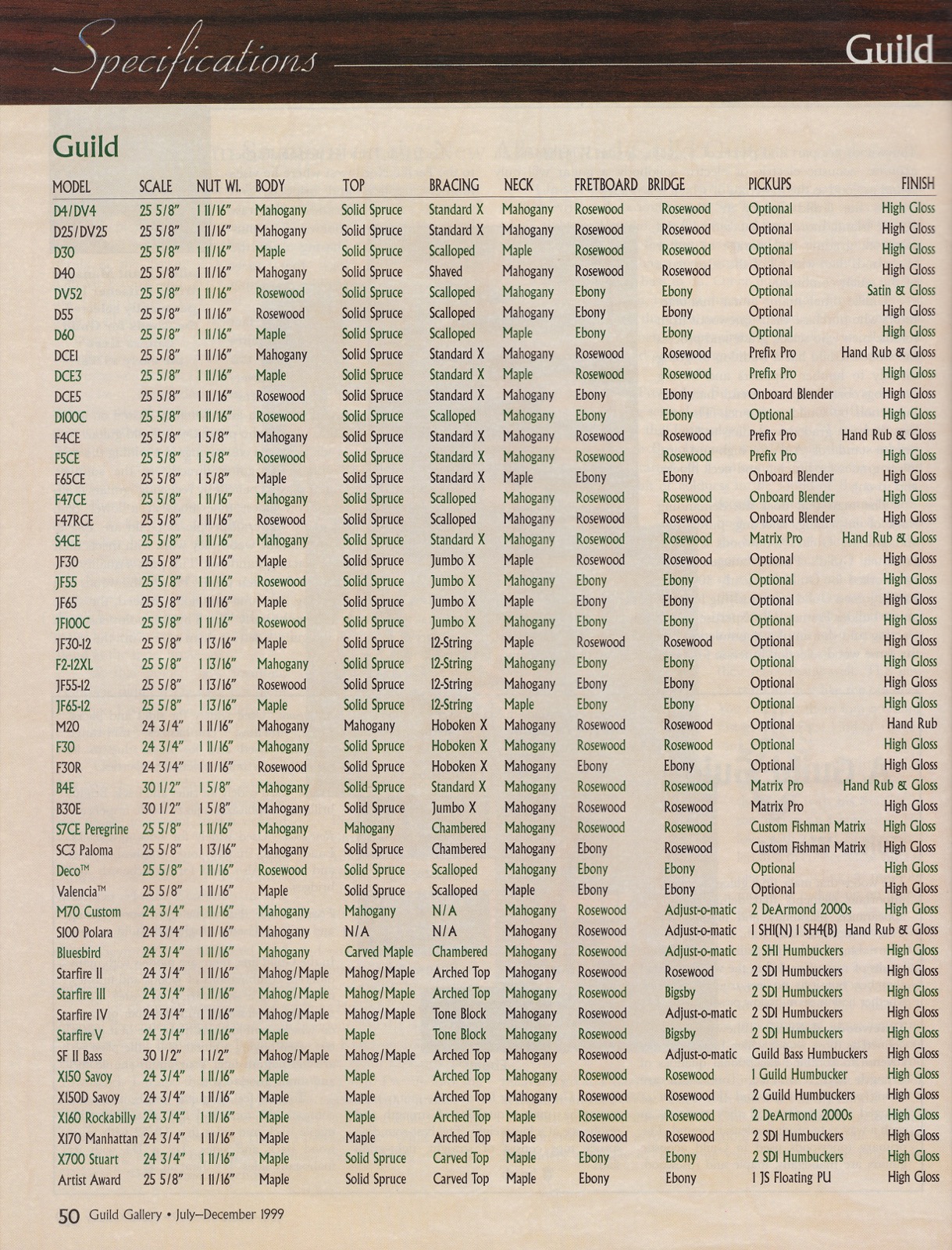 Specifications

Guild

Guild

| MODEL | SCALE | NUT WI. | BODY | TOP | BRACING | NECK | FRETBOARD | BRIDGE | PICKUPS | FINISH |
|---|---|---|---|---|---|---|---|---|---|---|
| D4/DV4 | 25 5/8" | 1 11/16" | Mahogany | Solid Spruce | Standard X | Mahogany | Rosewood | Rosewood | Optional | High Gloss |
| D25/DV25 | 25 5/8" | 1 11/16" | Mahogany | Solid Spruce | Standard X | Mahogany | Rosewood | Rosewood | Optional | High Gloss |
| D30 | 25 5/8" | 1 11/16" | Maple | Solid Spruce | Scalloped | Maple | Rosewood | Rosewood | Optional | High Gloss |
| D40 | 25 5/8" | 1 11/16" | Mahogany | Solid Spruce | Shaved | Mahogany | Rosewood | Rosewood | Optional | High Gloss |
| DV52 | 25 5/8" | 1 11/16" | Rosewood | Solid Spruce | Scalloped | Mahogany | Ebony | Ebony | Optional | Satin & Gloss |
| D55 | 25 5/8" | 1 11/16" | Rosewood | Solid Spruce | Scalloped | Mahogany | Ebony | Ebony | Optional | High Gloss |
| D60 | 25 5/8" | 1 11/16" | Maple | Solid Spruce | Scalloped | Maple | Ebony | Ebony | Optional | High Gloss |
| DCE1 | 25 5/8" | 1 11/16" | Mahogany | Solid Spruce | Standard X | Mahogany | Rosewood | Rosewood | Prefix Pro | Hand Rub & Gloss |
| DCE3 | 25 5/8" | 1 11/16" | Maple | Solid Spruce | Standard X | Maple | Rosewood | Rosewood | Prefix Pro | High Gloss |
| DCE5 | 25 5/8" | 1 11/16" | Rosewood | Solid Spruce | Standard X | Mahogany | Ebony | Ebony | Onboard Blender | High Gloss |
| D100C | 25 5/8" | 1 11/16" | Rosewood | Solid Spruce | Scalloped | Mahogany | Ebony | Ebony | Optional | High Gloss |
| F4CE | 25 5/8" | 1 5/8" | Mahogany | Solid Spruce | Standard X | Mahogany | Rosewood | Rosewood | Prefix Pro | Hand Rub & Gloss |
| F5CE | 25 5/8" | 1 5/8" | Rosewood | Solid Spruce | Standard X | Mahogany | Rosewood | Rosewood | Prefix Pro | High Gloss |
| F65CE | 25 5/8" | 1 5/8" | Maple | Solid Spruce | Standard X | Maple | Ebony | Ebony | Onboard Blender | High Gloss |
| F47CE | 25 5/8" | 1 11/16" | Mahogany | Solid Spruce | Scalloped | Mahogany | Rosewood | Rosewood | Onboard Blender | High Gloss |
| F47RCE | 25 5/8" | 1 11/16" | Rosewood | Solid Spruce | Scalloped | Mahogany | Rosewood | Rosewood | Onboard Blender | High Gloss |
| S4CE | 25 5/8" | 1 11/16" | Mahogany | Solid Spruce | Standard X | Mahogany | Rosewood | Rosewood | Matrix Pro | Hand Rub & Gloss |
| JF30 | 25 5/8" | 1 11/16" | Maple | Solid Spruce | Jumbo X | Maple | Rosewood | Rosewood | Optional | High Gloss |
| JF55 | 25 5/8" | 1 11/16" | Rosewood | Solid Spruce | Jumbo X | Mahogany | Ebony | Ebony | Optional | High Gloss |
| JF65 | 25 5/8" | 1 11/16" | Maple | Solid Spruce | Jumbo X | Maple | Ebony | Ebony | Optional | High Gloss |
| JF100C | 25 5/8" | 1 11/16" | Rosewood | Solid Spruce | Jumbo X | Mahogany | Ebony | Ebony | Optional | High Gloss |
| JF30-12 | 25 5/8" | 1 13/16" | Maple | Solid Spruce | 12-String | Maple | Rosewood | Rosewood | Optional | High Gloss |
| F2-12XL | 25 5/8" | 1 13/16" | Mahogany | Solid Spruce | 12-String | Mahogany | Ebony | Ebony | Optional | High Gloss |
| JF55-12 | 25 5/8" | 1 13/16" | Rosewood | Solid Spruce | 12-String | Mahogany | Ebony | Ebony | Optional | High Gloss |
| JF65-12 | 25 5/8" | 1 13/16" | Maple | Solid Spruce | 12-String | Maple | Ebony | Ebony | Optional | High Gloss |
| M20 | 24 3/4" | 1 11/16" | Mahogany | Mahogany | Hoboken X | Mahogany | Rosewood | Rosewood | Optional | Hand Rub |
| F30 | 24 3/4" | 1 11/16" | Mahogany | Solid Spruce | Hoboken X | Mahogany | Rosewood | Rosewood | Optional | High Gloss |
| F30R | 24 3/4" | 1 11/16" | Rosewood | Solid Spruce | Hoboken X | Mahogany | Ebony | Ebony | Optional | High Gloss |
| B4E | 30 1/2" | 1 5/8" | Mahogany | Solid Spruce | Standard X | Mahogany | Rosewood | Rosewood | Matrix Pro | Hand Rub & Gloss |
| B30E | 30 1/2" | 1 5/8" | Mahogany | Solid Spruce | Jumbo X | Mahogany | Rosewood | Rosewood | Matrix Pro | High Gloss |
| S7CE Peregrine | 25 5/8" | 1 11/16" | Mahogany | Mahogany | Chambered | Mahogany | Rosewood | Rosewood | Custom Fishman Matrix | High Gloss |
| SC3 Paloma | 25 5/8" | 1 13/16" | Mahogany | Solid Spruce | Chambered | Mahogany | Ebony | Rosewood | Custom Fishman Matrix | High Gloss |
| Deco™ | 25 5/8" | 1 11/16" | Rosewood | Solid Spruce | Scalloped | Mahogany | Ebony | Ebony | Optional | High Gloss |
| Valencia™ | 25 5/8" | 1 11/16" | Maple | Solid Spruce | Scalloped | Maple | Ebony | Ebony | Optional | High Gloss |
| M70 Custom | 24 3/4" | 1 11/16" | Mahogany | Mahogany | N/A | Mahogany | Rosewood | Adjust-o-matic | 2 DeArmond 2000s | High Gloss |
| S100 Polara | 24 3/4" | 1 11/16" | Mahogany | N/A | N/A | Mahogany | Rosewood | Adjust-o-matic | 1 SH1(N) 1 SH4(B) | Hand Rub & Gloss |
| Bluesbird | 24 3/4" | 1 11/16" | Mahogany | Carved Maple | Chambered | Mahogany | Rosewood | Adjust-o-matic | 2 SH1 Humbuckers | High Gloss |
| Starfire II | 24 3/4" | 1 11/16" | Mahog/Maple | Mahog/Maple | Arched Top | Mahogany | Rosewood | Rosewood | 2 SD1 Humbuckers | High Gloss |
| Starfire III | 24 3/4" | 1 11/16" | Mahog/Maple | Mahog/Maple | Arched Top | Mahogany | Rosewood | Bigsby | 2 SD1 Humbuckers | High Gloss |
| Starfire IV | 24 3/4" | 1 11/16" | Mahog/Maple | Mahog/Maple | Tone Block | Mahogany | Rosewood | Adjust-o-matic | 2 SD1 Humbuckers | High Gloss |
| Starfire V | 24 3/4" | 1 11/16" | Maple | Maple | Tone Block | Mahogany | Rosewood | Bigsby | 2 SD1 Humbuckers | High Gloss |
| SF II Bass | 30 1/2" | 1 1/2" | Mahog/Maple | Mahog/Maple | Arched Top | Mahogany | Rosewood | Adjust-o-matic | Guild Bass Humbuckers | High Gloss |
| X150 Savoy | 24 3/4" | 1 11/16" | Maple | Maple | Arched Top | Mahogany | Rosewood | Rosewood | 1 Guild Humbucker | High Gloss |
| X150D Savoy | 24 3/4" | 1 11/16" | Maple | Maple | Arched Top | Mahogany | Rosewood | Rosewood | 2 Guild Humbuckers | High Gloss |
| X160 Rockabilly | 24 3/4" | 1 11/16" | Maple | Maple | Arched Top | Maple | Rosewood | Rosewood | 2 DeArmond 2000s | High Gloss |
| X170 Manhattan | 24 3/4" | 1 11/16" | Maple | Maple | Arched Top | Maple | Rosewood | Rosewood | 2 SD1 Humbuckers | High Gloss |
| X700 Stuart | 24 3/4" | 1 11/16" | Maple | Solid Spruce | Carved Top | Maple | Ebony | Ebony | 2 SD1 Humbuckers | High Gloss |
| Artist Award | 25 5/8" | 1 11/16" | Maple | Solid Spruce | Carved Top | Maple | Ebony | Ebony | 1 JS Floating PU | High Gloss |

50 Guild Gallery • July–December 1999